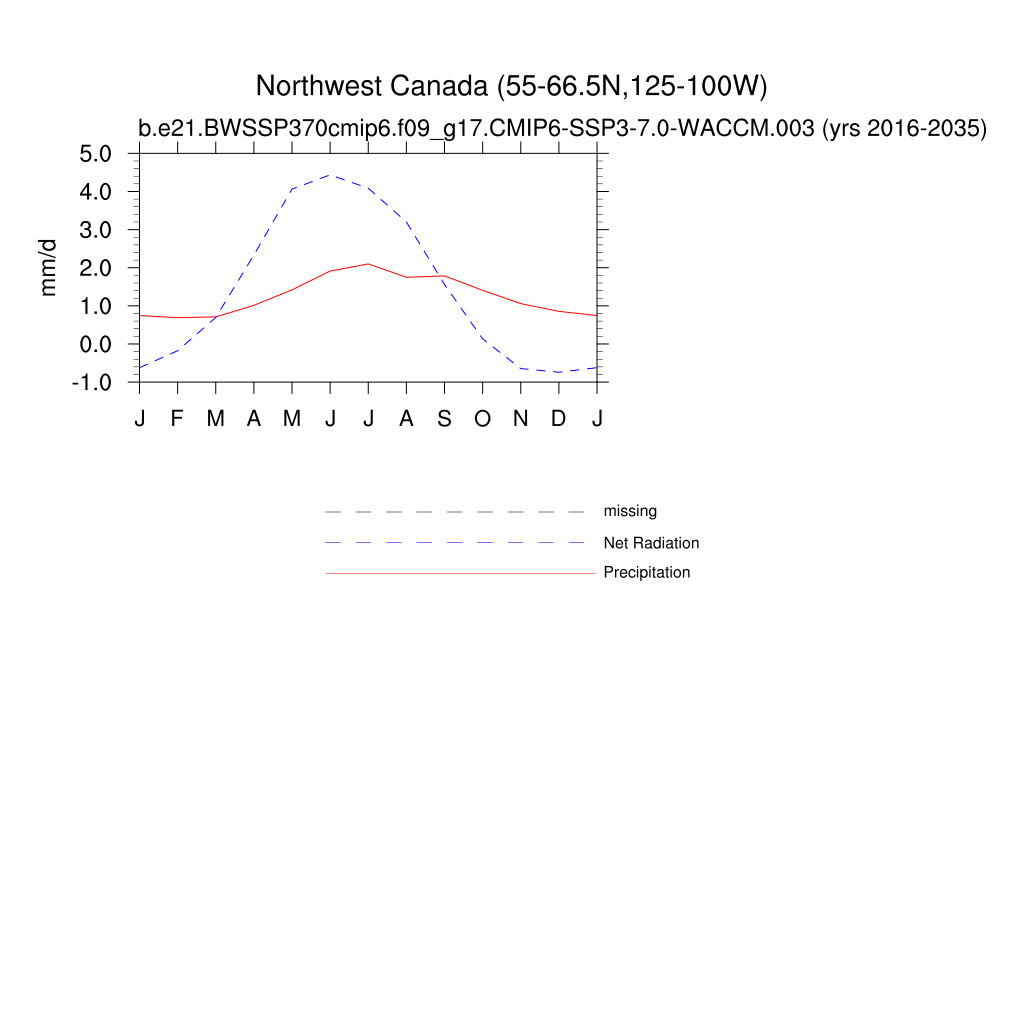 Northwest Canada (55-66.5N,125-100W)
b.e21.BWSSP370cmip6.f09_g17.CMIP6-SSP3-7.0-WACCM.003 (yrs 2016-2035)

mm/d

5.0
4.0
3.0
2.0
1.0
0.0
-1.0

J F M A M J J A S O N D J

missing
Net Radiation
Precipitation